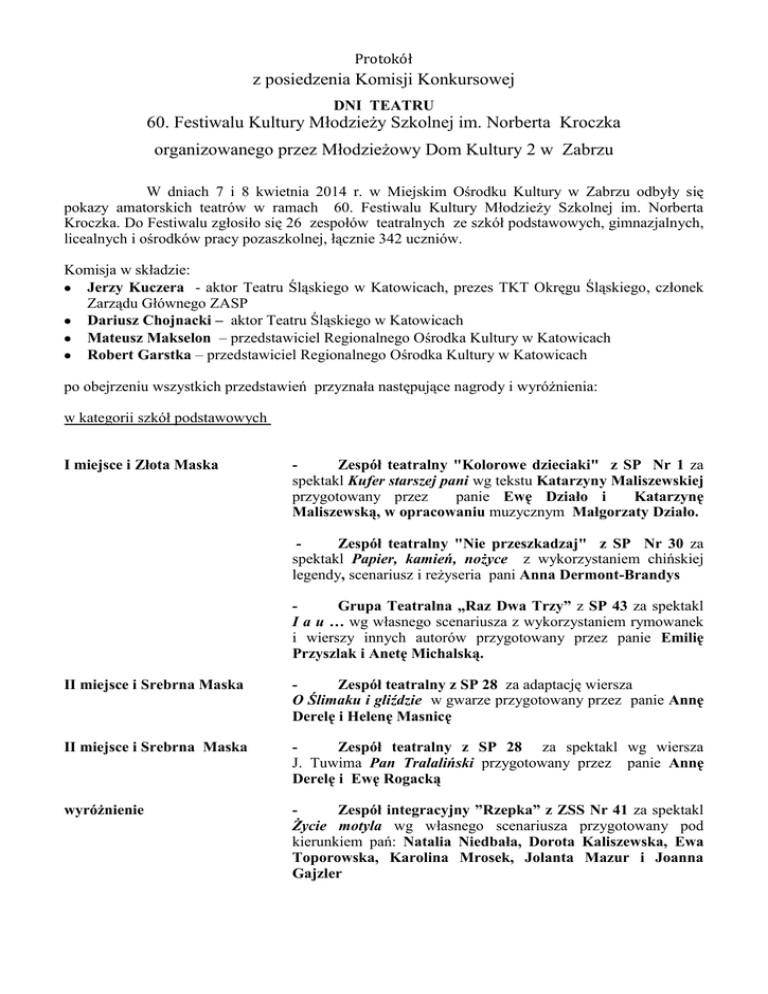 Protokół
z posiedzenia Komisji Konkursowej
DNI TEATRU
60. Festiwalu Kultury Młodzieży Szkolnej im. Norberta Kroczka
organizowanego przez Młodzieżowy Dom Kultury 2 w Zabrzu

W dniach 7 i 8 kwietnia 2014 r. w Miejskim Ośrodku Kultury w Zabrzu odbyły się pokazy amatorskich teatrów w ramach 60. Festiwalu Kultury Młodzieży Szkolnej im. Norberta Kroczka. Do Festiwalu zgłosiło się 26 zespołów teatralnych ze szkół podstawowych, gimnazjalnych, licealnych i ośrodków pracy pozaszkolnej, łącznie 342 uczniów.

Komisja w składzie:
- Jerzy Kuczera - aktor Teatru Śląskiego w Katowicach, prezes TKT Okręgu Śląskiego, członek Zarządu Głównego ZASP
- Dariusz Chojnacki – aktor Teatru Śląskiego w Katowicach
- Mateusz Makselon – przedstawiciel Regionalnego Ośrodka Kultury w Katowicach
- Robert Garstka – przedstawiciel Regionalnego Ośrodka Kultury w Katowicach

po obejrzeniu wszystkich przedstawień przyznała następujące nagrody i wyróżnienia:

w kategorii szkół podstawowych

I miejsce i Złota Maska

- Zespół teatralny "Kolorowe dzieciaki" z SP Nr 1 za spektakl Kufer starszej pani wg tekstu Katarzyny Maliszewskiej przygotowany przez panie Ewę Działo i Katarzynę Maliszewską, w opracowaniu muzycznym Małgorzaty Działo.

- Zespół teatralny "Nie przeszkadzaj" z SP Nr 30 za spektakl Papier, kamień, nożyce z wykorzystaniem chińskiej legendy, scenariusz i reżyseria pani Anna Dermont-Brandys

- Grupa Teatralna „Raz Dwa Trzy" z SP 43 za spektakl I a u … wg własnego scenariusza z wykorzystaniem rymowanek i wierszy innych autorów przygotowany przez panie Emilię Przyszlak i Anetę Michalską.

II miejsce i Srebrna Maska

- Zespół teatralny z SP 28 za adaptację wiersza O Ślimaku i gliździe w gwarze przygotowany przez panie Annę Derelę i Helenę Masnicę

II miejsce i Srebrna Maska

- Zespół teatralny z SP 28 za spektakl wg wiersza J. Tuwima Pan Tralaliński przygotowany przez panie Annę Derelę i Ewę Rogacką

wyróżnienie

- Zespół integracyjny "Rzepka" z ZSS Nr 41 za spektakl Życie motyla wg własnego scenariusza przygotowany pod kierunkiem pań: Natalia Niedbała, Dorota Kaliszewska, Ewa Toporowska, Karolina Mrosek, Jolanta Mazur i Joanna Gajzler